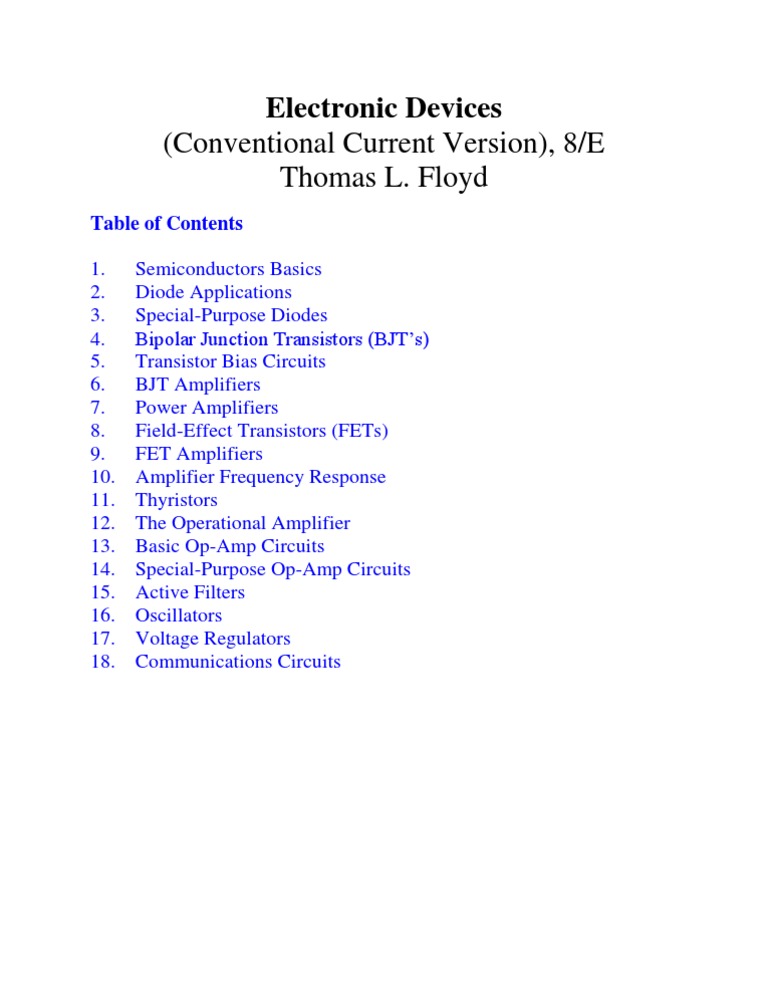 Electronic Devices
(Conventional Current Version), 8/E
Thomas L. Floyd

Table of Contents

1. Semiconductors Basics
2. Diode Applications
3. Special-Purpose Diodes
4. Bipolar Junction Transistors (BJT's)
5. Transistor Bias Circuits
6. BJT Amplifiers
7. Power Amplifiers
8. Field-Effect Transistors (FETs)
9. FET Amplifiers
10. Amplifier Frequency Response
11. Thyristors
12. The Operational Amplifier
13. Basic Op-Amp Circuits
14. Special-Purpose Op-Amp Circuits
15. Active Filters
16. Oscillators
17. Voltage Regulators
18. Communications Circuits